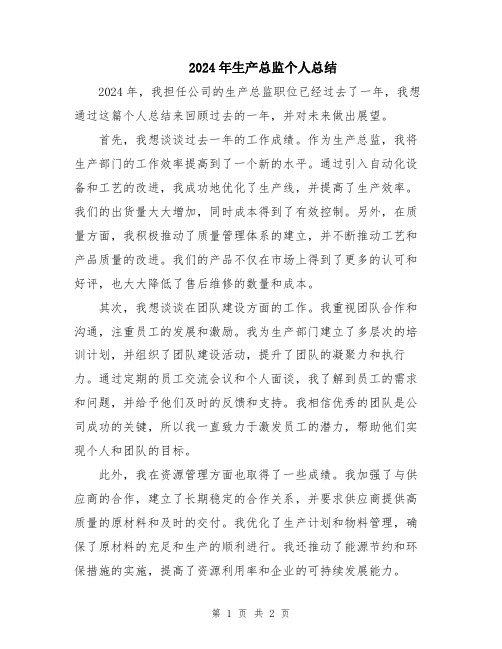 2024年生产总监个人总结

2024年，我担任公司的生产总监职位已经过去了一年，我想通过这篇个人总结来回顾过去的一年，并对未来做出展望。

首先，我想谈谈过去一年的工作成绩。作为生产总监，我将生产部门的工作效率提高到了一个新的水平。通过引入自动化设备和工艺的改进，我成功地优化了生产线，并提高了生产效率。我们的出货量大大增加，同时成本得到了有效控制。另外，在质量方面，我积极推动了质量管理体系的建立，并不断推动工艺和产品质量的改进。我们的产品不仅在市场上得到了更多的认可和好评，也大大降低了售后维修的数量和成本。

其次，我想谈谈在团队建设方面的工作。我重视团队合作和沟通，注重员工的发展和激励。我为生产部门建立了多层次的培训计划，并组织了团队建设活动，提升了团队的凝聚力和执行力。通过定期的员工交流会议和个人面谈，我了解到员工的需求和问题，并给予他们及时的反馈和支持。我相信优秀的团队是公司成功的关键，所以我一直致力于激发员工的潜力，帮助他们实现个人和团队的目标。

此外，我在资源管理方面也取得了一些成绩。我加强了与供应商的合作，建立了长期稳定的合作关系，并要求供应商提供高质量的原材料和及时的交付。我优化了生产计划和物料管理，确保了原材料的充足和生产的顺利进行。我还推动了能源节约和环保措施的实施，提高了资源利用率和企业的可持续发展能力。

第 1 页 共 2 页